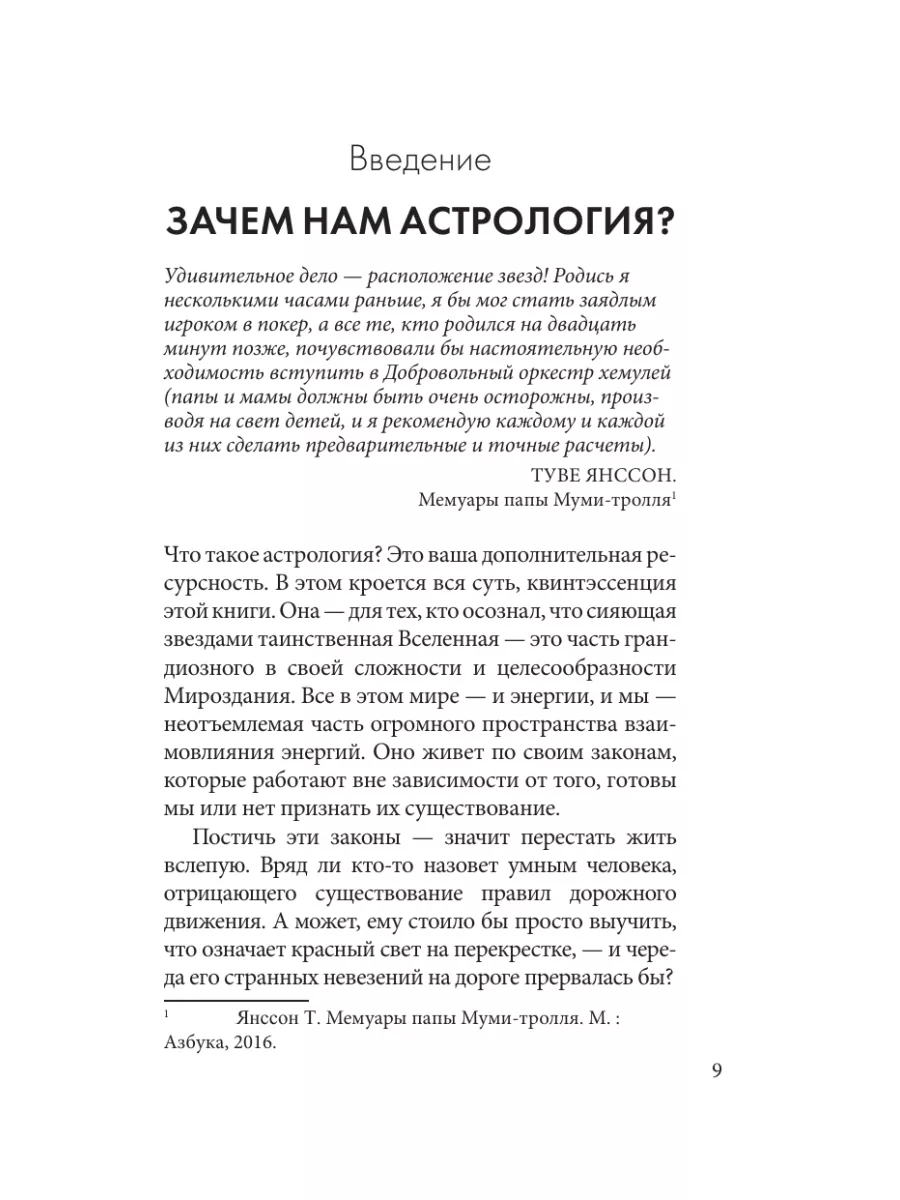 Введение

ЗАЧЕМ НАМ АСТРОЛОГИЯ?

Удивительное дело — расположение звезд! Родись я несколькими часами раньше, я бы мог стать заядлым игроком в покер, а все те, кто родился на двадцать минут позже, почувствовали бы настоятельную необходимость вступить в Добровольный оркестр хемулей (папы и мамы должны быть очень осторожны, производя на свет детей, и я рекомендую каждому и каждой из них сделать предварительные и точные расчеты).

ТУВЕ ЯНССОН.
Мемуары папы Муми-тролля$^1$

Что такое астрология? Это ваша дополнительная ресурсность. В этом кроется вся суть, квинтэссенция этой книги. Она — для тех, кто осознал, что сияющая звездами таинственная Вселенная — это часть грандиозного в своей сложности и целесообразности Мироздания. Все в этом мире — и энергии, и мы — неотъемлемая часть огромного пространства взаимовлияния энергий. Оно живет по своим законам, которые работают вне зависимости от того, готовы мы или нет признать их существование.

Постичь эти законы — значит перестать жить вслепую. Вряд ли кто-то назовет умным человека, отрицающего существование правил дорожного движения. А может, ему стоило бы просто выучить, что означает красный свет на перекрестке, — и череда его странных невезений на дороге прервалась бы?

$^1$ Янссон Т. Мемуары папы Муми-тролля. М. : Азбука, 2016.

9